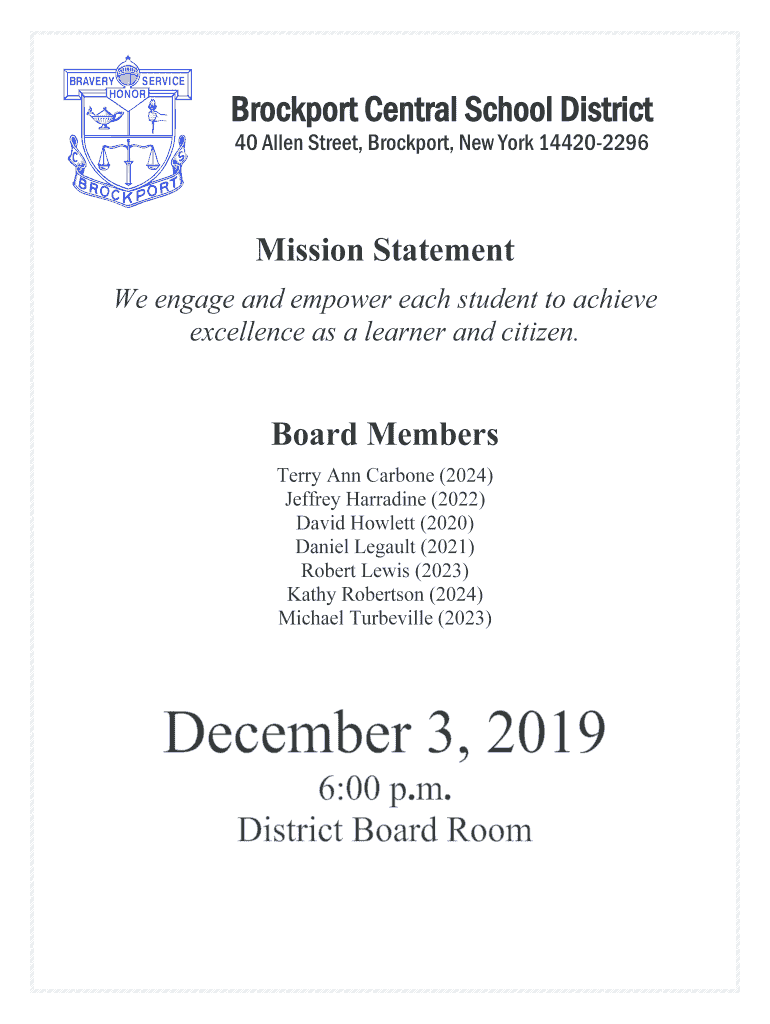 BRAVERY SERVICE
HONOR
C S
BROCKPORT

Brockport Central School District
40 Allen Street, Brockport, New York 14420-2296

Mission Statement
We engage and empower each student to achieve excellence as a learner and citizen.

Board Members
Terry Ann Carbone (2024)
Jeffrey Harradine (2022)
David Howlett (2020)
Daniel Legault (2021)
Robert Lewis (2023)
Kathy Robertson (2024)
Michael Turbeville (2023)

December 3, 2019
6:00 p.m.
District Board Room